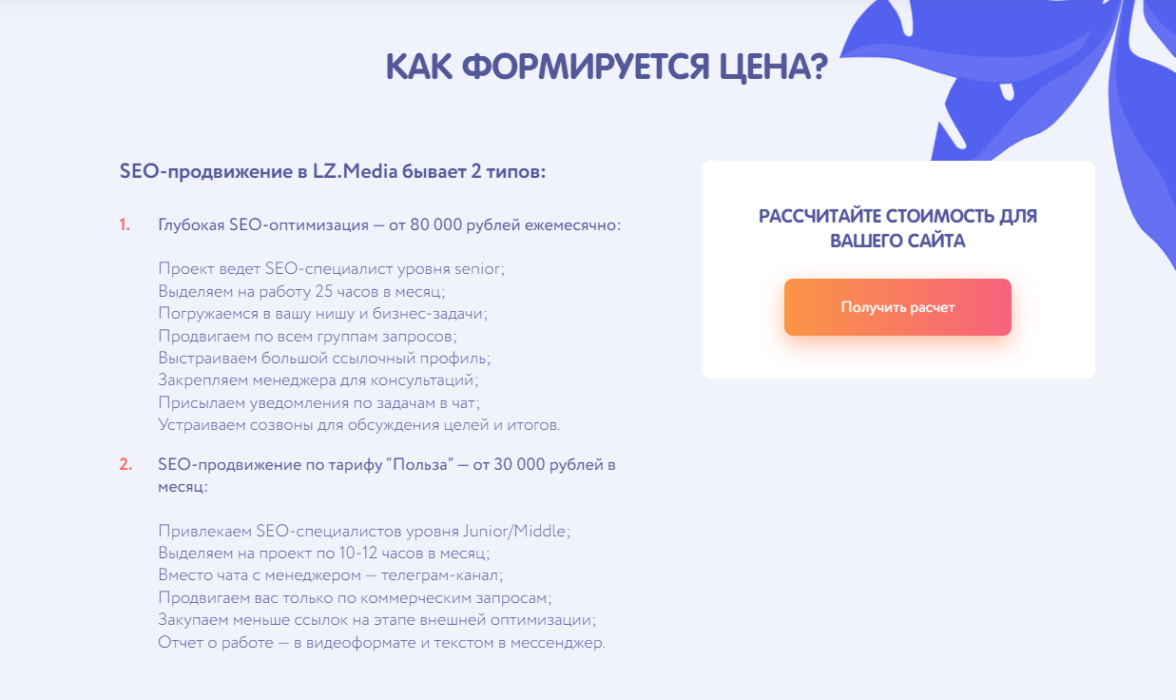 КАК ФОРМИРУЕТСЯ ЦЕНА?

SEO-продвижение в LZ.Media бывает 2 типов:

1. Глубокая SEO-оптимизация — от 80 000 рублей ежемесячно:

Проект ведет SEO-специалист уровня senior;
Выделяем на работу 25 часов в месяц;
Погружаемся в вашу нишу и бизнес-задачи;
Продвигаем по всем группам запросов;
Выстраиваем большой ссылочный профиль;
Закрепляем менеджера для консультаций;
Присылаем уведомления по задачам в чат;
Устраиваем созвоны для обсуждения целей и итогов.

2. SEO-продвижение по тарифу "Польза" — от 30 000 рублей в месяц:

Привлекаем SEO-специалистов уровня Junior/Middle;
Выделяем на проект по 10-12 часов в месяц;
Вместо чата с менеджером — телеграм-канал;
Продвигаем вас только по коммерческим запросам;
Закупаем меньше ссылок на этапе внешней оптимизации;
Отчет о работе — в видеоформате и текстом в мессенджер.

РАССЧИТАЙТЕ СТОИМОСТЬ ДЛЯ ВАШЕГО САЙТА

Получить расчет